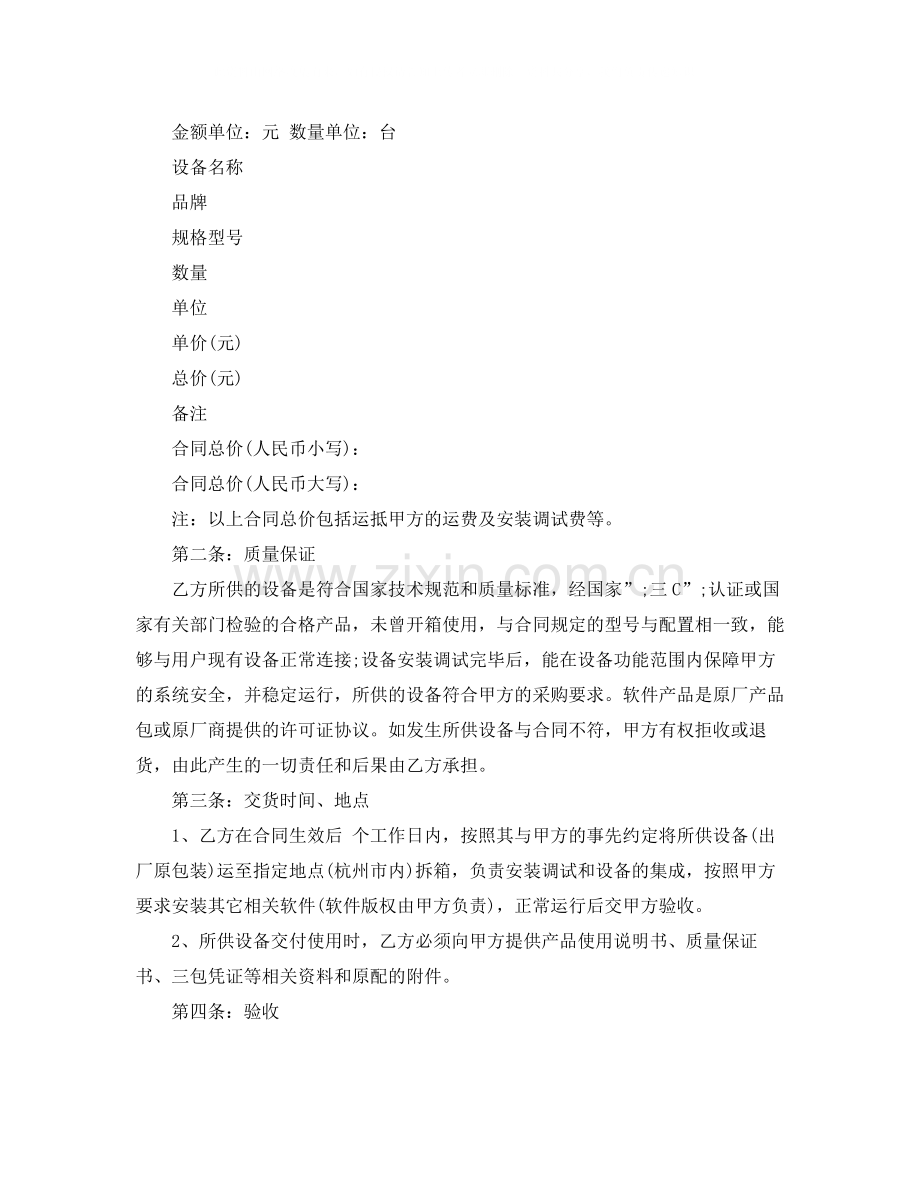 金额单位：元 数量单位：台

设备名称

品牌

规格型号

数量

单位

单价(元)

总价(元)

备注

合同总价(人民币小写)：

合同总价(人民币大写)：

注：以上合同总价包括运抵甲方的运费及安装调试费等。

第二条：质量保证

乙方所供的设备是符合国家技术规范和质量标准，经国家”;三C”;认证或国家有关部门检验的合格产品，未曾开箱使用，与合同规定的型号与配置相一致，能够与用户现有设备正常连接;设备安装调试完毕后，能在设备功能范围内保障甲方的系统安全，并稳定运行，所供的设备符合甲方的采购要求。软件产品是原厂产品包或原厂商提供的许可证协议。如发生所供设备与合同不符，甲方有权拒收或退货，由此产生的一切责任和后果由乙方承担。

第三条：交货时间、地点

1、乙方在合同生效后 个工作日内，按照其与甲方的事先约定将所供设备(出厂原包装)运至指定地点(杭州市内)拆箱，负责安装调试和设备的集成，按照甲方要求安装其它相关软件(软件版权由甲方负责)，正常运行后交甲方验收。

2、所供设备交付使用时，乙方必须向甲方提供产品使用说明书、质量保证书、三包凭证等相关资料和原配的附件。

第四条：验收

www.zixin.com.cn